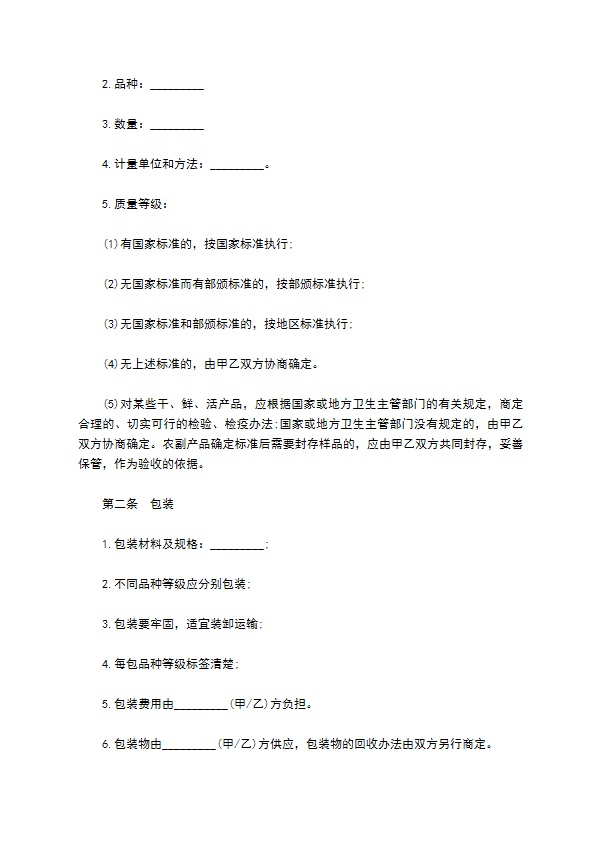 2. 品种：_________

3. 数量：_________

4. 计量单位和方法：_________。

5. 质量等级：

⑴ 有国家标准的，按国家标准执行；

⑵ 无国家标准而有部颁标准的，按部颁标准执行；

⑶ 无国家标准和部颁标准的，按地区标准执行；

⑷ 无上述标准的，由甲乙双方协商确定。

⑸ 对某些干、鲜、活产品，应根据国家或地方卫生主管部门的有关规定，商定合理的、切实可行的检验、检疫办法；国家或地方卫生主管部门没有规定的，由甲乙双方协商确定。农副产品确定标准后需要封存样品的，应由甲乙双方共同封存，妥善保管，作为验收的依据。

第二条　包装

1. 包装材料及规格：_________；

2. 不同品种等级应分别包装；

3. 包装要牢固，适宜装卸运输；

4. 每包品种等级标签清楚；

5. 包装费用由_________（甲/乙）方负担。

6. 包装物由_________（甲/乙）方供应，包装物的回收办法由双方另行商定。